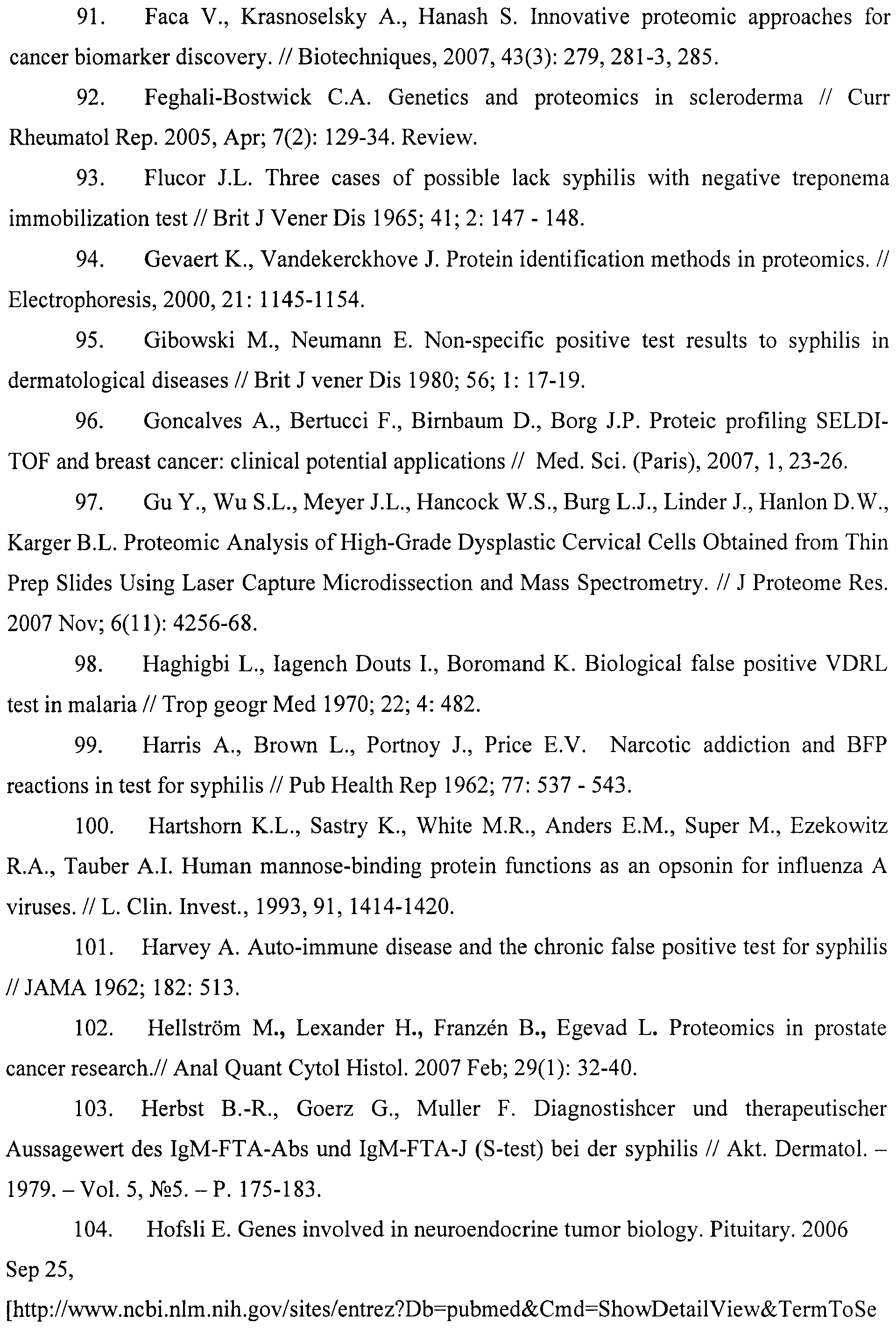 91. Faca V., Krasnoselsky A., Hanash S. Innovative proteomic approaches for cancer biomarker discovery. // Biotechniques, 2007, 43(3): 279, 281-3, 285.

92. Feghali-Bostwick C.A. Genetics and proteomics in scleroderma // Curr Rheumatol Rep. 2005, Apr; 7(2): 129-34. Review.

93. Flucor J.L. Three cases of possible lack syphilis with negative treponema immobilization test // Brit J Vener Dis 1965; 41; 2: 147 - 148.

94. Gevaert K., Vandekerckhove J. Protein identification methods in proteomics. // Electrophoresis, 2000, 21: 1145-1154.

95. Gibowski M., Neumann E. Non-specific positive test results to syphilis in dermatological diseases // Brit J vener Dis 1980; 56; 1: 17-19.

96. Goncalves A., Bertucci F., Birnbaum D., Borg J.P. Proteic profiling SELDI-TOF and breast cancer: clinical potential applications // Med. Sci. (Paris), 2007, 1, 23-26.

97. Gu Y., Wu S.L., Meyer J.L., Hancock W.S., Burg L.J., Linder J., Hanlon D.W., Karger B.L. Proteomic Analysis of High-Grade Dysplastic Cervical Cells Obtained from Thin Prep Slides Using Laser Capture Microdissection and Mass Spectrometry. // J Proteome Res. 2007 Nov; 6(11): 4256-68.

98. Haghigbi L., Iagench Douts I., Boromand K. Biological false positive VDRL test in malaria // Trop geogr Med 1970; 22; 4: 482.

99. Harris A., Brown L., Portnoy J., Price E.V. Narcotic addiction and BFP reactions in test for syphilis // Pub Health Rep 1962; 77: 537 - 543.

100. Hartshorn K.L., Sastry K., White M.R., Anders E.M., Super M., Ezekowitz R.A., Tauber A.I. Human mannose-binding protein functions as an opsonin for influenza A viruses. // L. Clin. Invest., 1993, 91, 1414-1420.

101. Harvey A. Auto-immune disease and the chronic false positive test for syphilis // JAMA 1962; 182: 513.

102. Hellström M., Lexander H., Franzén B., Egevad L. Proteomics in prostate cancer research.// Anal Quant Cytol Histol. 2007 Feb; 29(1): 32-40.

103. Herbst B.-R., Goerz G., Muller F. Diagnostishcer und therapeutischer Aussagewert des IgM-FTA-Abs und IgM-FTA-J (S-test) bei der syphilis // Akt. Dermatol. – 1979. – Vol. 5, №5. – P. 175-183.

104. Hofsli E. Genes involved in neuroendocrine tumor biology. Pituitary. 2006 Sep 25,
[http://www.ncbi.nlm.nih.gov/sites/entrez?Db=pubmed&Cmd=ShowDetailView&TermToSe